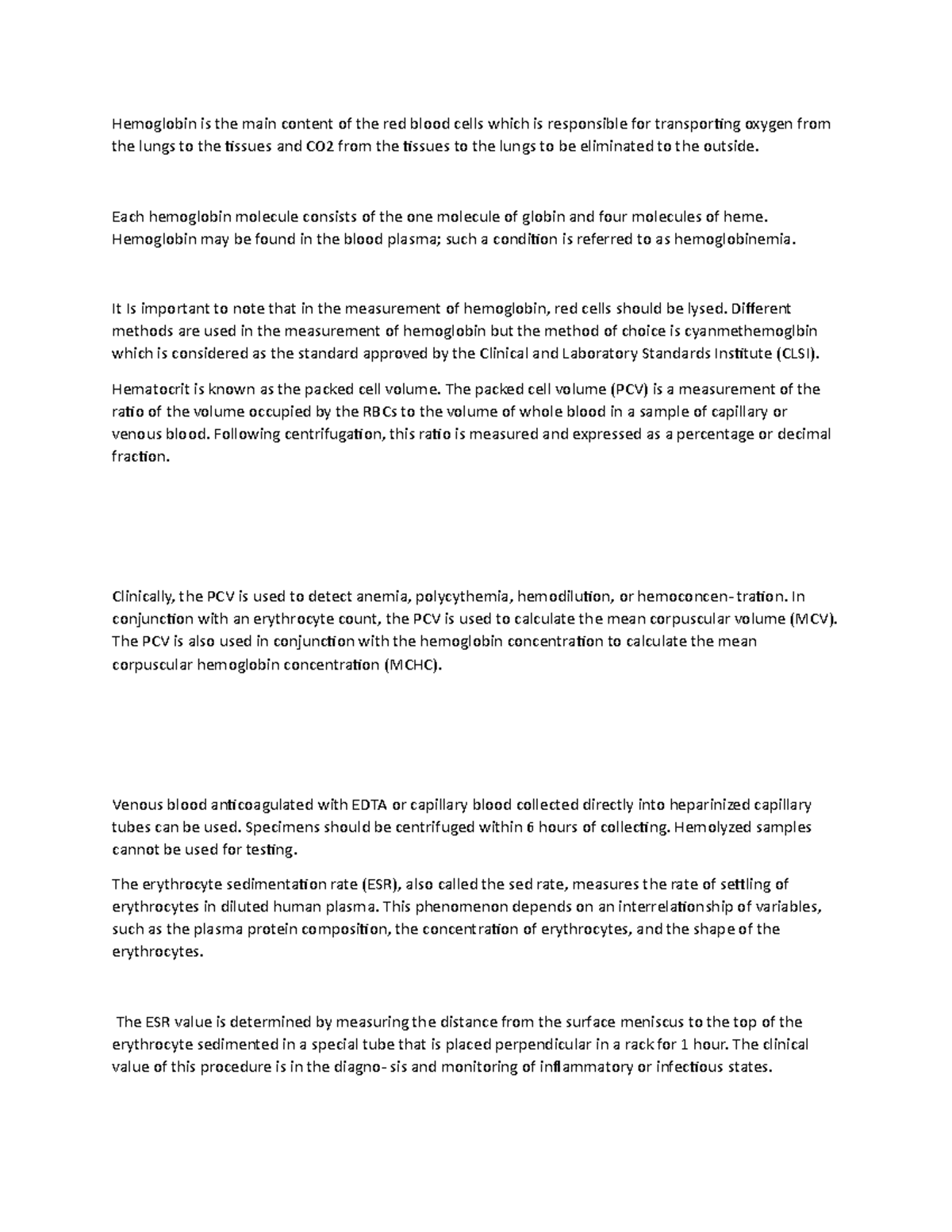 Hemoglobin is the main content of the red blood cells which is responsible for transporting oxygen from the lungs to the tissues and CO2 from the tissues to the lungs to be eliminated to the outside.

Each hemoglobin molecule consists of the one molecule of globin and four molecules of heme. Hemoglobin may be found in the blood plasma; such a condition is referred to as hemoglobinemia.

It Is important to note that in the measurement of hemoglobin, red cells should be lysed. Different methods are used in the measurement of hemoglobin but the method of choice is cyanmethemoglbin which is considered as the standard approved by the Clinical and Laboratory Standards Institute (CLSI).

Hematocrit is known as the packed cell volume. The packed cell volume (PCV) is a measurement of the ratio of the volume occupied by the RBCs to the volume of whole blood in a sample of capillary or venous blood. Following centrifugation, this ratio is measured and expressed as a percentage or decimal fraction.

Clinically, the PCV is used to detect anemia, polycythemia, hemodilution, or hemoconcen- tration. In conjunction with an erythrocyte count, the PCV is used to calculate the mean corpuscular volume (MCV). The PCV is also used in conjunction with the hemoglobin concentration to calculate the mean corpuscular hemoglobin concentration (MCHC).

Venous blood anticoagulated with EDTA or capillary blood collected directly into heparinized capillary tubes can be used. Specimens should be centrifuged within 6 hours of collecting. Hemolyzed samples cannot be used for testing.

The erythrocyte sedimentation rate (ESR), also called the sed rate, measures the rate of settling of erythrocytes in diluted human plasma. This phenomenon depends on an interrelationship of variables, such as the plasma protein composition, the concentration of erythrocytes, and the shape of the erythrocytes.

The ESR value is determined by measuring the distance from the surface meniscus to the top of the erythrocyte sedimented in a special tube that is placed perpendicular in a rack for 1 hour. The clinical value of this procedure is in the diagno- sis and monitoring of inflammatory or infectious states.